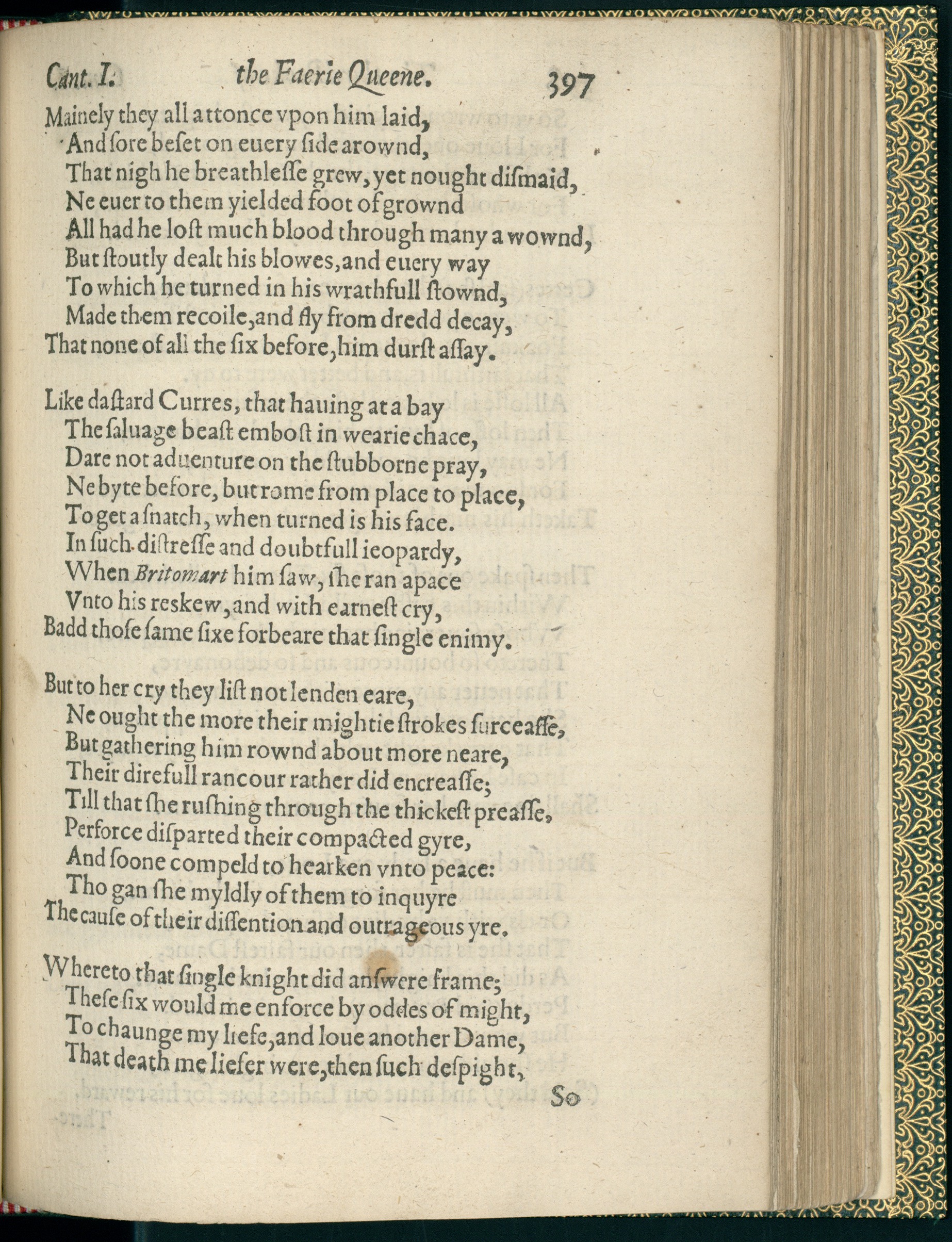 Cant. I. the Faerie Queene. 397

Mainely they all attonce vpon him laid,
And ſore beſet on euery ſide arownd,
That nigh he breathleſſe grew, yet nought diſmaid,
Ne euer to them yielded foot of grownd
All had he loſt much blood through many a wownd,
But ſtoutly dealt his blowes, and euery way
To which he turned in his wrathfull ſtownd,
Made them recoile, and fly from dredd decay,
That none of all the ſix before, him durſt aſſay.

Like daſtard Curres, that hauing at a bay
The ſaluage beaſt emboſt in wearie chace,
Dare not aduenture on the ſtubborne pray,
Ne byte before, but rome from place to place,
To get a ſnatch, when turned is his face.
In ſuch diſtreſſe and doubtfull ieopardy,
When Britomart him ſaw, ſhe ran apace
Vnto his reskew, and with earneſt cry,
Badd thoſe ſame ſixe forbeare that ſingle enimy.

But to her cry they liſt not lenden eare,
Ne ought the more their mightie ſtrokes ſurceaſſe,
But gathering him rownd about more neare,
Their direfull rancour rather did encreaſſe;
Till that ſhe ruſhing through the thickeſt preaſſe,
Perforce diſparted their compacted gyre,
And ſoone compeld to hearken vnto peace:
Tho gan ſhe myldly of them to inquyre
The cauſe of their diſſention and outrageous yre.

Whereto that ſingle knight did anſwere frame;
Theſe ſix would me enforce by oddes of might,
To chaunge my liefe, and loue another Dame,
That death me liefer were, then ſuch deſpight,

So